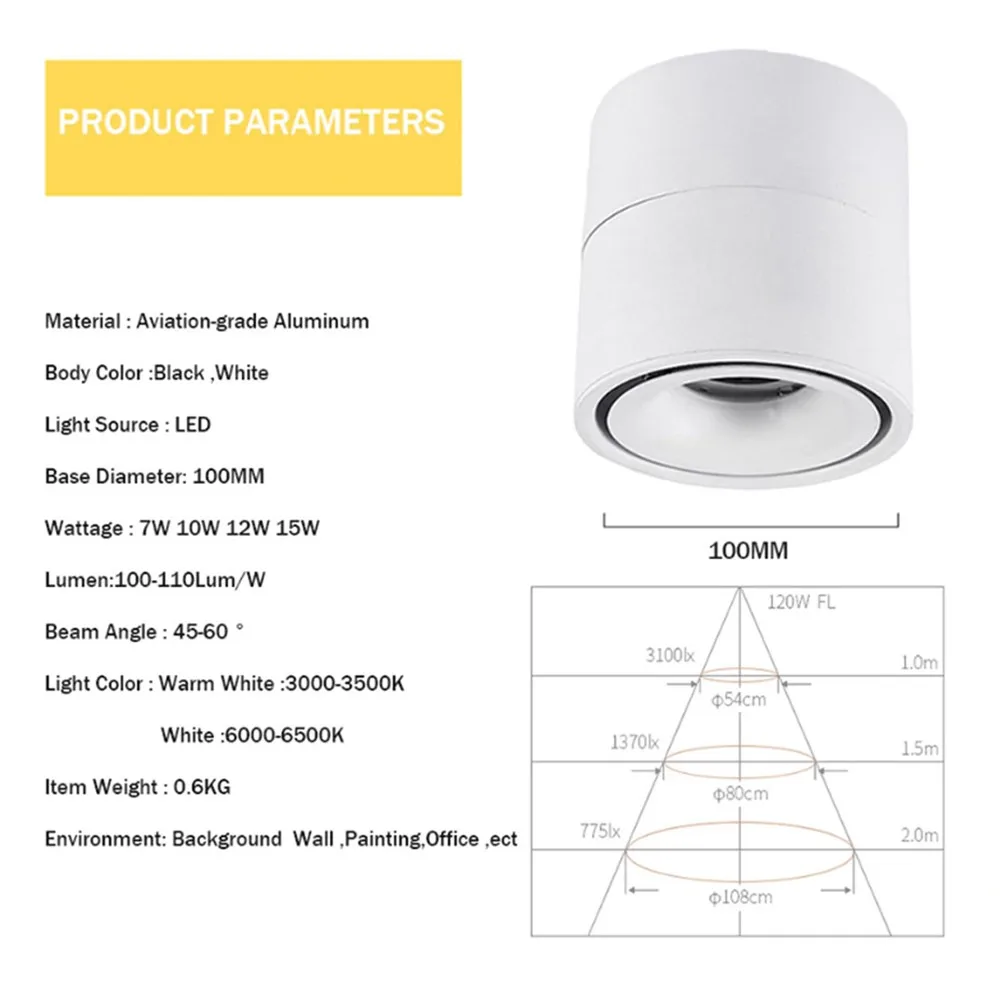 PRODUCT PARAMETERS

Material : Aviation-grade Aluminum

Body Color :Black ,White

Light Source : LED

Base Diameter: 100MM

Wattage : 7W 10W 12W 15W

Lumen:100-110Lum/W

Beam Angle : 45-60 °

Light Color : Warm White :3000-3500K

White :6000-6500K

Item Weight : 0.6KG

Environment: Background Wall ,Painting,Office ,ect

100MM

120W FL

3100lx

1.0m

φ54cm

1370lx

1.5m

φ80cm

775lx

2.0m

φ108cm